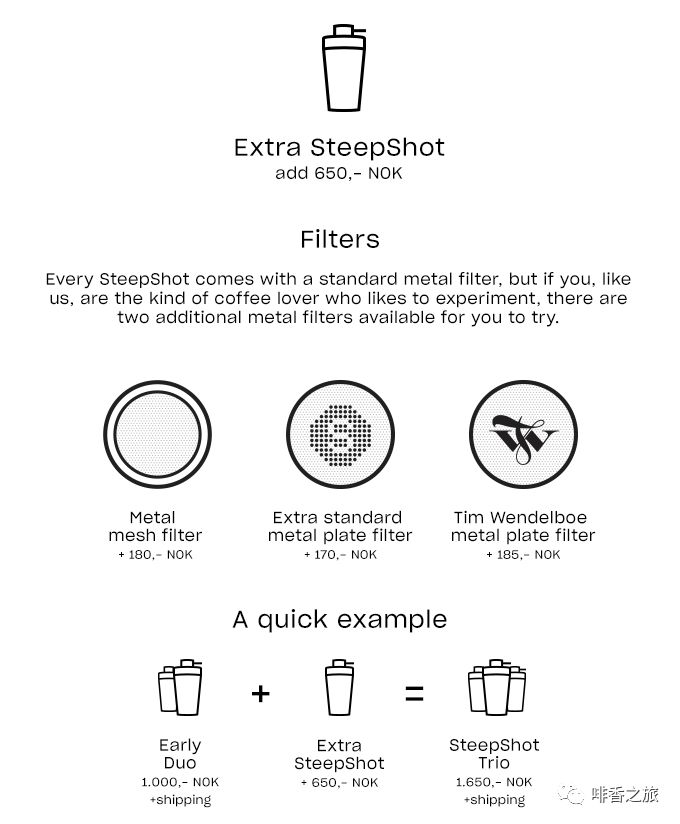 Extra SteepShot
add 650,- NOK

Filters

Every SteepShot comes with a standard metal filter, but if you, like us, are the kind of coffee lover who likes to experiment, there are two additional metal filters available for you to try.

S

TW

Metal mesh filter
+ 180,- NOK

Extra standard metal plate filter
+ 170,- NOK

Tim Wendelboe metal plate filter
+ 185,- NOK

A quick example

+

=

Early Duo
1.000,- NOK
+shipping

Extra SteepShot
+ 650,- NOK

SteepShot Trio
1.650,- NOK
+shipping

啡香之旅